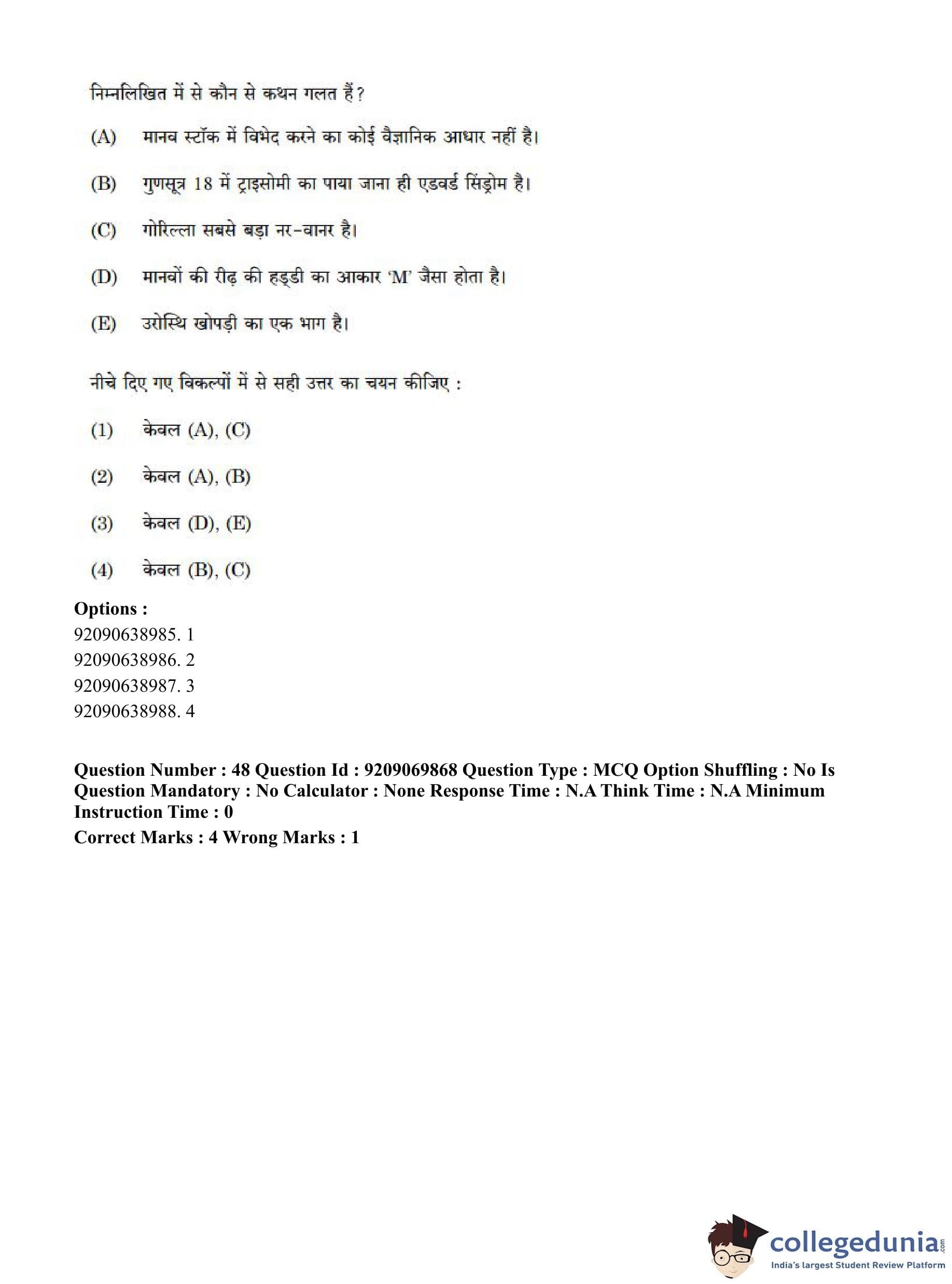 निम्नलिखित में से कौन से कथन गलत हैं?

(A) मानव स्टॉक में विभेद करने का कोई वैज्ञानिक आधार नहीं है।

(B) गुणसूत्र 18 में ट्राइसोमी का पाया जाना ही एडवर्ड सिंड्रोम है।

(C) गोरिल्ला सबसे बड़ा नर-वानर है।

(D) मानवों की रीढ़ की हड्डी का आकार 'M' जैसा होता है।

(E) उरोस्थि खोपड़ी का एक भाग है।

नीचे दिए गए विकल्पों में से सही उत्तर का चयन कीजिए :

(1) केवल (A), (C)

(2) केवल (A), (B)

(3) केवल (D), (E)

(4) केवल (B), (C)

Options :
92090638985. 1
92090638986. 2
92090638987. 3
92090638988. 4

Question Number : 48 Question Id : 9209069868 Question Type : MCQ Option Shuffling : No Is Question Mandatory : No Calculator : None Response Time : N.A Think Time : N.A Minimum Instruction Time : 0
Correct Marks : 4 Wrong Marks : 1

collegedunia.com
India's largest Student Review Platform